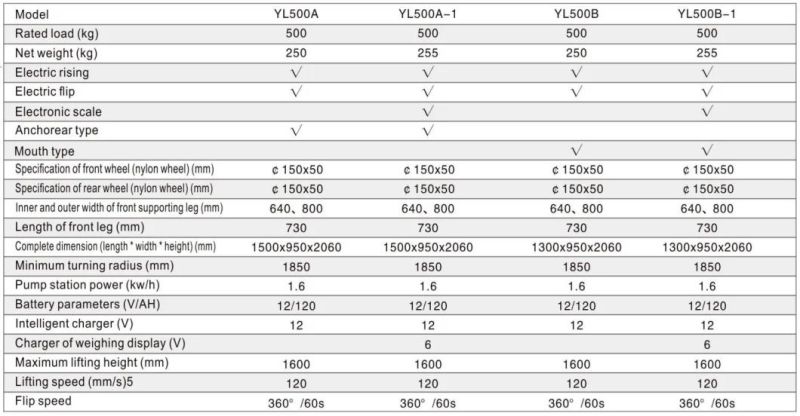 | Model | YL500A | YL500A-1 | YL500B | YL500B-1 |
|---|---|---|---|---|
| Rated load (kg) | 500 | 500 | 500 | 500 |
| Net weight (kg) | 250 | 255 | 250 | 255 |
| Electric rising | √ | √ | √ | √ |
| Electric flip | √ | √ | √ | √ |
| Electronic scale | | √ | | √ |
| Anchorear type | √ | √ | | |
| Mouth type | | | √ | √ |
| Specification of front wheel (nylon wheel) (mm) | ¢ 150x50 | ¢ 150x50 | ¢ 150x50 | ¢ 150x50 |
| Specification of rear wheel (nylon wheel) (mm) | ¢ 150x50 | ¢ 150x50 | ¢ 150x50 | ¢ 150x50 |
| Inner and outer width of front supporting leg (mm) | 640、800 | 640、800 | 640、800 | 640、800 |
| Length of front leg (mm) | 730 | 730 | 730 | 730 |
| Complete dimension (length * width * height) (mm) | 1500x950x2060 | 1500x950x2060 | 1300x950x2060 | 1300x950x2060 |
| Minimum turning radius (mm) | 1850 | 1850 | 1850 | 1850 |
| Pump station power (kw/h) | 1.6 | 1.6 | 1.6 | 1.6 |
| Battery parameters (V/AH) | 12/120 | 12/120 | 12/120 | 12/120 |
| Intelligent charger (V) | 12 | 12 | 12 | 12 |
| Charger of weighing display (V) | | 6 | | 6 |
| Maximum lifting height (mm) | 1600 | 1600 | 1600 | 1600 |
| Lifting speed (mm/s)5 | 120 | 120 | 120 | 120 |
| Flip speed | 360° /60s | 360° /60s | 360° /60s | 360° /60s |